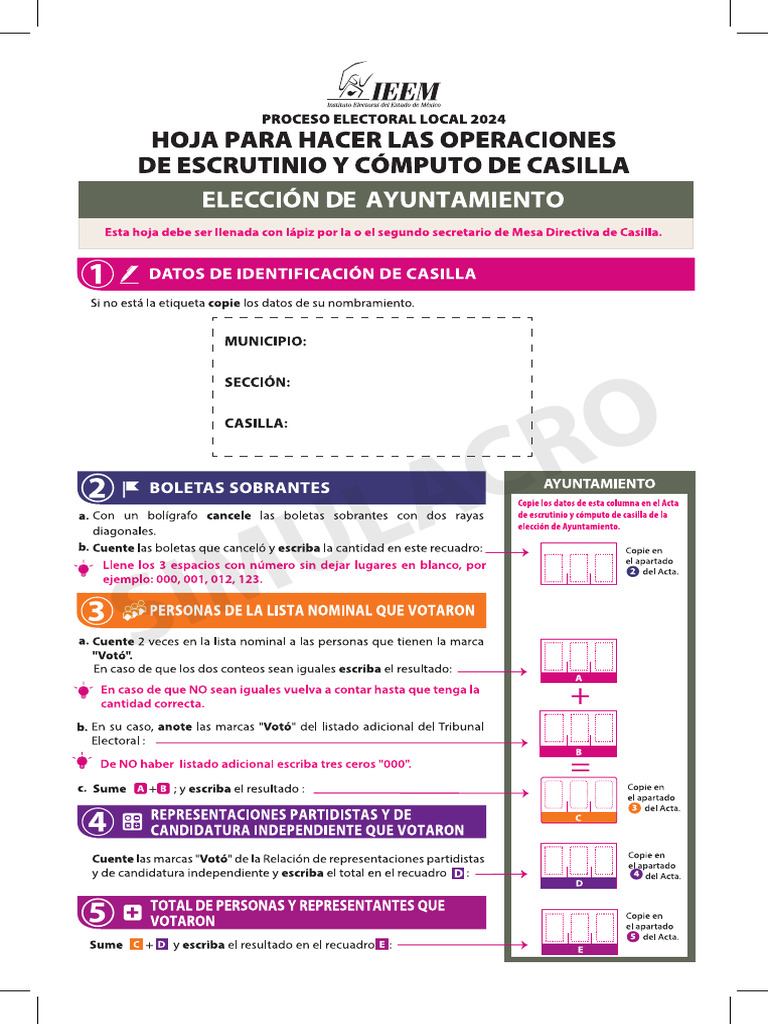 IEEM
Instituto Electoral del Estado de México

PROCESO ELECTORAL LOCAL 2024
HOJA PARA HACER LAS OPERACIONES DE ESCRUTINIO Y CÓMPUTO DE CASILLA

ELECCIÓN DE AYUNTAMIENTO

Esta hoja debe ser llenada con lápiz por la o el segundo secretario de Mesa Directiva de Casilla.

1 DATOS DE IDENTIFICACIÓN DE CASILLA

Si no está la etiqueta copie los datos de su nombramiento.

MUNICIPIO:

SECCIÓN:

CASILLA:

SIMULACRO

2 BOLETAS SOBRANTES

a. Con un bolígrafo cancele las boletas sobrantes con dos rayas diagonales.

b. Cuente las boletas que canceló y escriba la cantidad en este recuadro:

Llene los 3 espacios con número sin dejar lugares en blanco, por ejemplo: 000, 001, 012, 123.

3 PERSONAS DE LA LISTA NOMINAL QUE VOTARON

a. Cuente 2 veces en la lista nominal a las personas que tienen la marca "Votó".
En caso de que los dos conteos sean iguales escriba el resultado:

En caso de que NO sean iguales vuelva a contar hasta que tenga la cantidad correcta.

b. En su caso, anote las marcas "Votó" del listado adicional del Tribunal Electoral :

De NO haber listado adicional escriba tres ceros "000".

c. Sume A + B ; y escriba el resultado :

4 REPRESENTACIONES PARTIDISTAS Y DE CANDIDATURA INDEPENDIENTE QUE VOTARON

Cuente las marcas "Votó" de la Relación de representaciones partidistas y de candidatura independiente y escriba el total en el recuadro D :

5 TOTAL DE PERSONAS Y REPRESENTANTES QUE VOTARON

Sume C + D y escriba el resultado en el recuadro E :

AYUNTAMIENTO

Copie los datos de esta columna en el Acta de escrutinio y cómputo de casilla de la elección de Ayuntamiento.

Copie en el apartado 2 del Acta.

A
+
B
=
C

Copie en el apartado 3 del Acta.

D

Copie en el apartado 4 del Acta.

E

Copie en el apartado 5 del Acta.